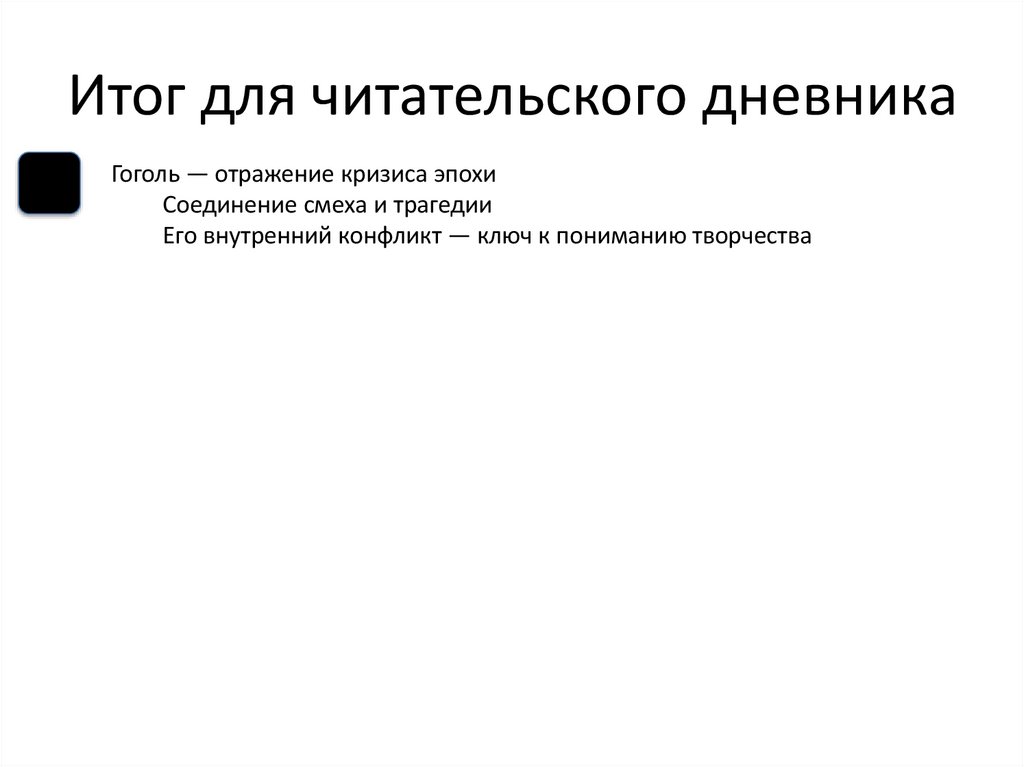 Итог для читательского дневника

Гоголь — отражение кризиса эпохи
Соединение смеха и трагедии
Его внутренний конфликт — ключ к пониманию творчества